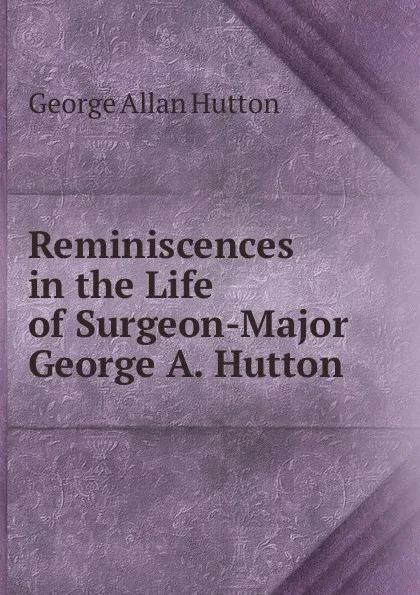 George Allan Hutton

Reminiscences in the Life of Surgeon-Major George A. Hutton